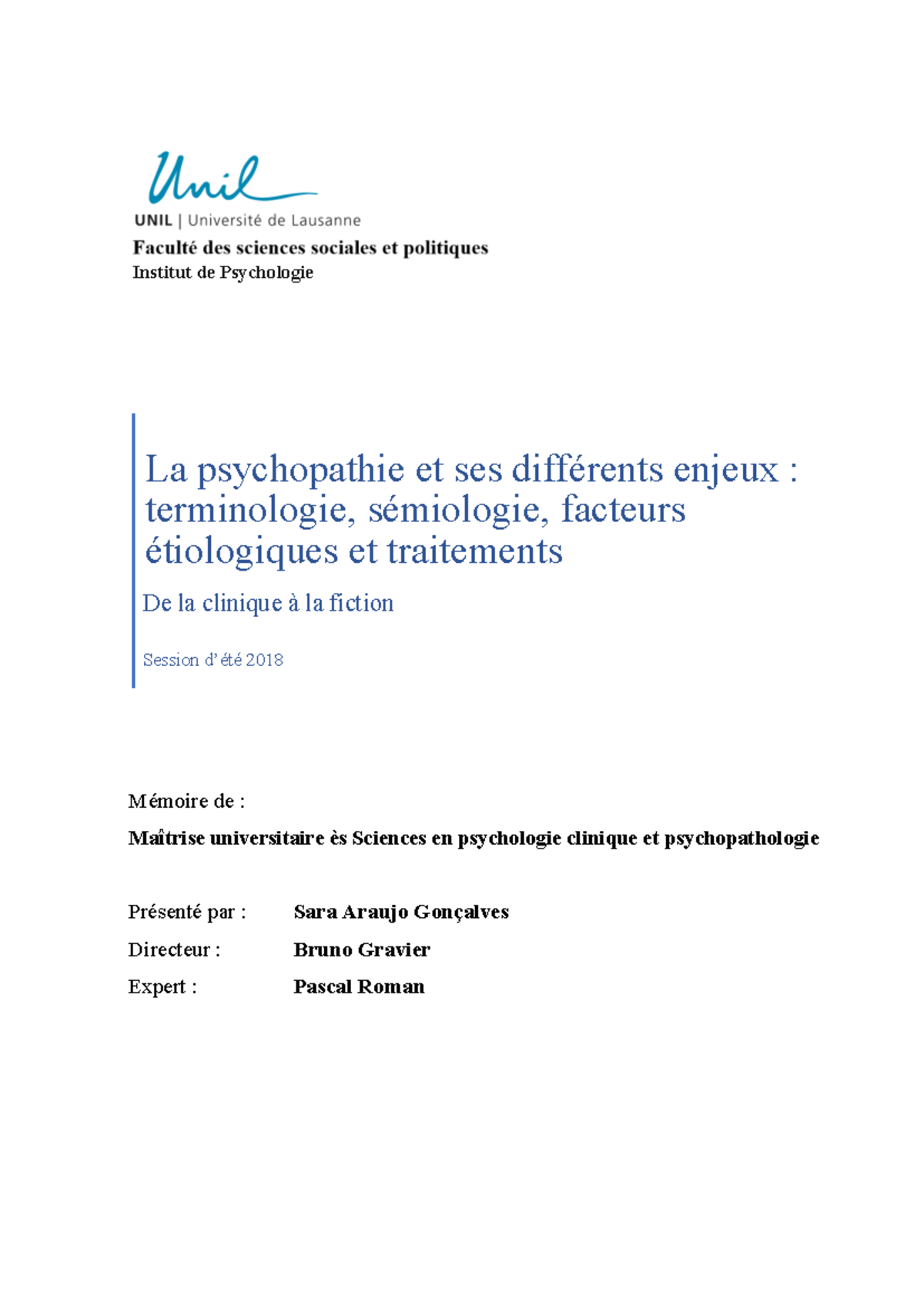 Unil

UNIL | Université de Lausanne

Faculté des sciences sociales et politiques
Institut de Psychologie

La psychopathie et ses différents enjeux : terminologie, sémiologie, facteurs étiologiques et traitements

De la clinique à la fiction

Session d'été 2018

Mémoire de :

Maîtrise universitaire ès Sciences en psychologie clinique et psychopathologie

Présenté par : Sara Araujo Gonçalves
Directeur : Bruno Gravier
Expert : Pascal Roman